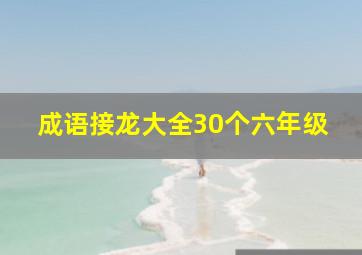 成语接龙大全30个六年级